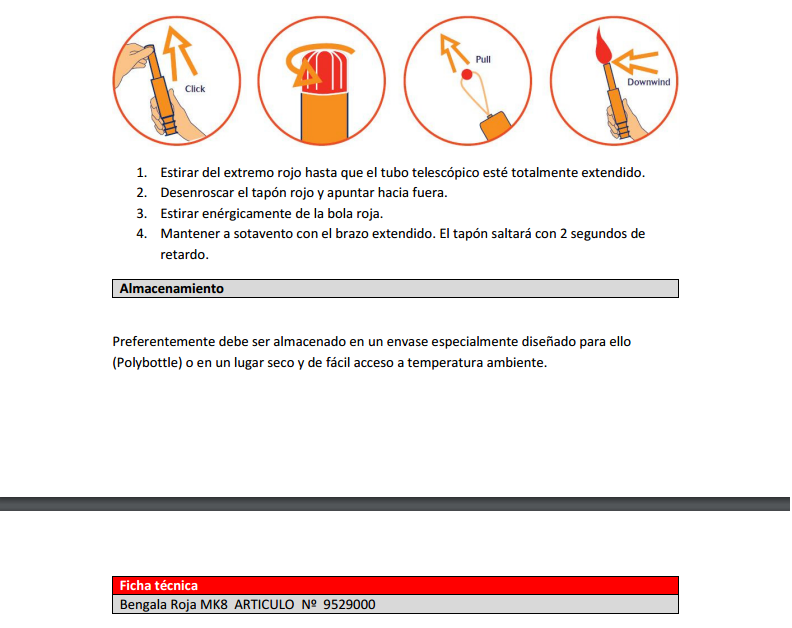 Click

Pull

Downwind

1. Estirar del extremo rojo hasta que el tubo telescópico esté totalmente extendido.
2. Desenroscar el tapón rojo y apuntar hacia fuera.
3. Estirar enérgicamente de la bola roja.
4. Mantener a sotavento con el brazo extendido. El tapón saltará con 2 segundos de retardo.

Almacenamiento

Preferentemente debe ser almacenado en un envase especialmente diseñado para ello (Polybottle) o en un lugar seco y de fácil acceso a temperatura ambiente.

Ficha técnica

Bengala Roja MK8 ARTICULO Nº 9529000